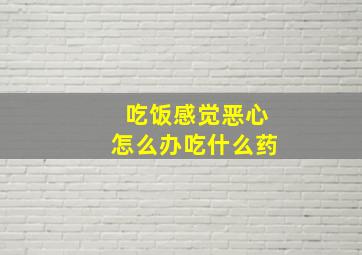 吃饭感觉恶心
怎么办吃什么药